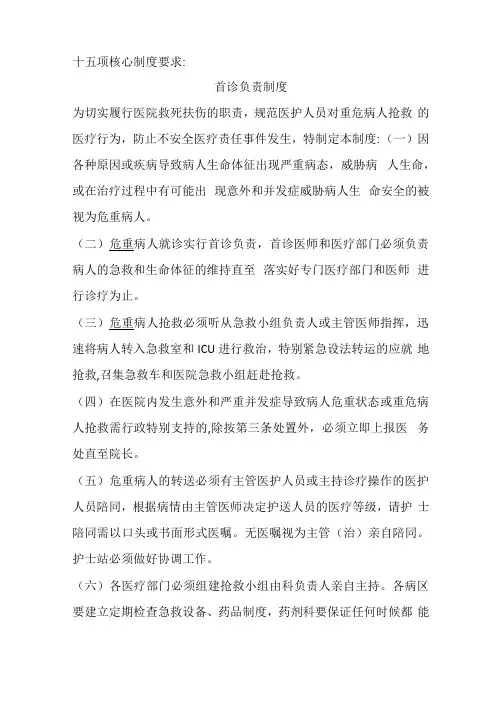 十五项核心制度要求:

首诊负责制度

为切实履行医院救死扶伤的职责，规范医护人员对重危病人抢救 的医疗行为，防止不安全医疗责任事件发生，特制定本制度:（一）因各种原因或疾病导致病人生命体征出现严重病态，威胁病 人生命，或在治疗过程中有可能出 现意外和并发症威胁病人生 命安全的被视为危重病人。

（二）危重病人就诊实行首诊负责，首诊医师和医疗部门必须负责病人的急救和生命体征的维持直至 落实好专门医疗部门和医师 进行诊疗为止。

（三）危重病人抢救必须听从急救小组负责人或主管医师指挥，迅速将病人转入急救室和 ICU 进行救治，特别紧急设法转运的应就 地抢救,召集急救车和医院急救小组赶赴抢救。

（四）在医院内发生意外和严重并发症导致病人危重状态或重危病人抢救需行政特别支持的,除按第三条处置外，必须立即上报医 务处直至院长。

（五）危重病人的转送必须有主管医护人员或主持诊疗操作的医护人员陪同，根据病情由主管医师决定护送人员的医疗等级，请护 士陪同需以口头或书面形式医嘱。无医嘱视为主管（治）亲自陪同。护士站必须做好协调工作。

（六）各医疗部门必须组建抢救小组由科负责人亲自主持。各病区要建立定期检查急救设备、药品制度，药剂科要保证任何时候都 能